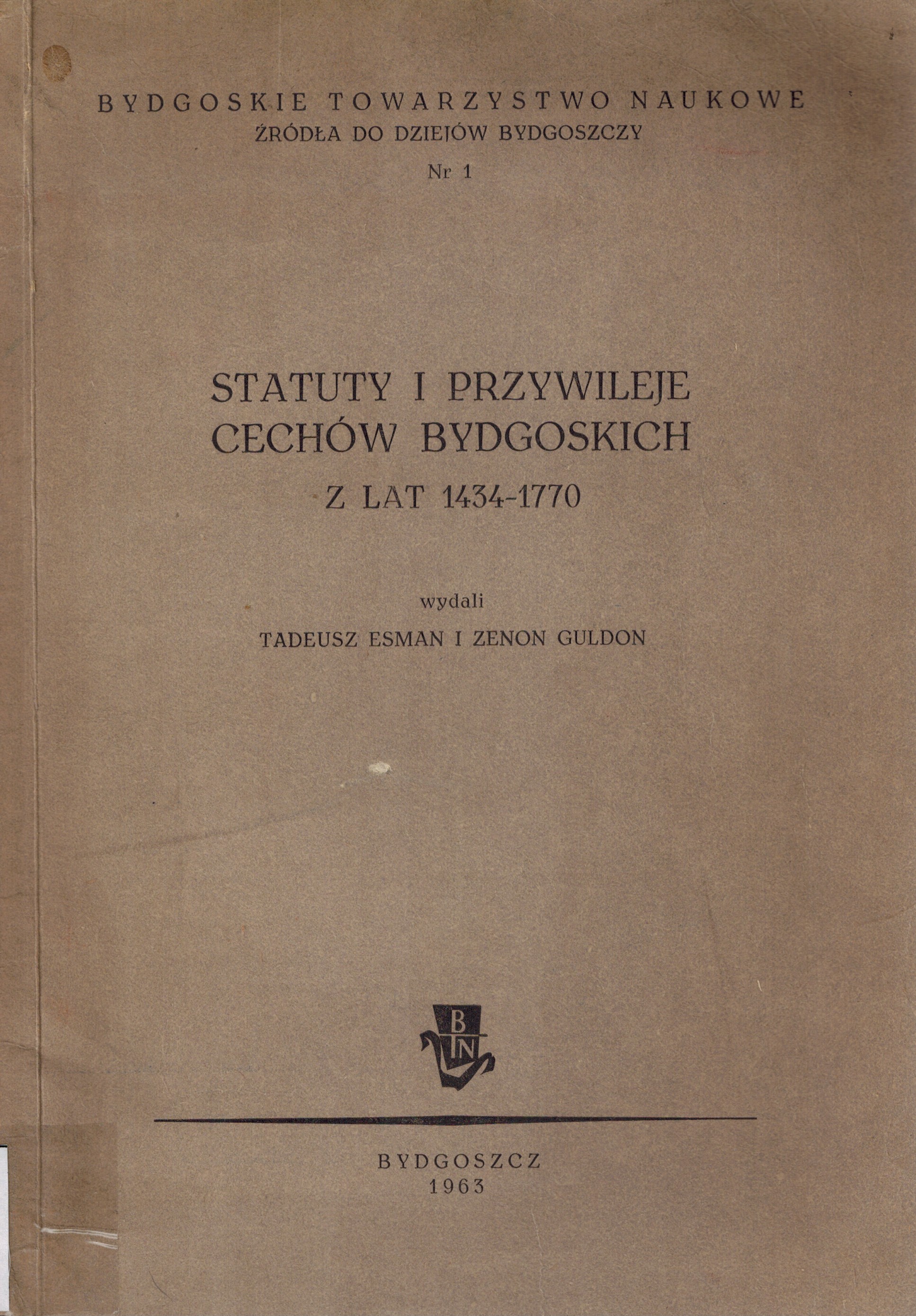 BYDGOSKIE TOWARZYSTWO NAUKOWE
ŹRÓDŁA DO DZIEJÓW BYDGOSZCZY
Nr 1

STATUTY I PRZYWILEJE
CECHÓW BYDGOSKICH
Z LAT 1434-1770

wydali
TADEUSZ ESMAN I ZENON GULDON

BTN

BYDGOSZCZ
1963